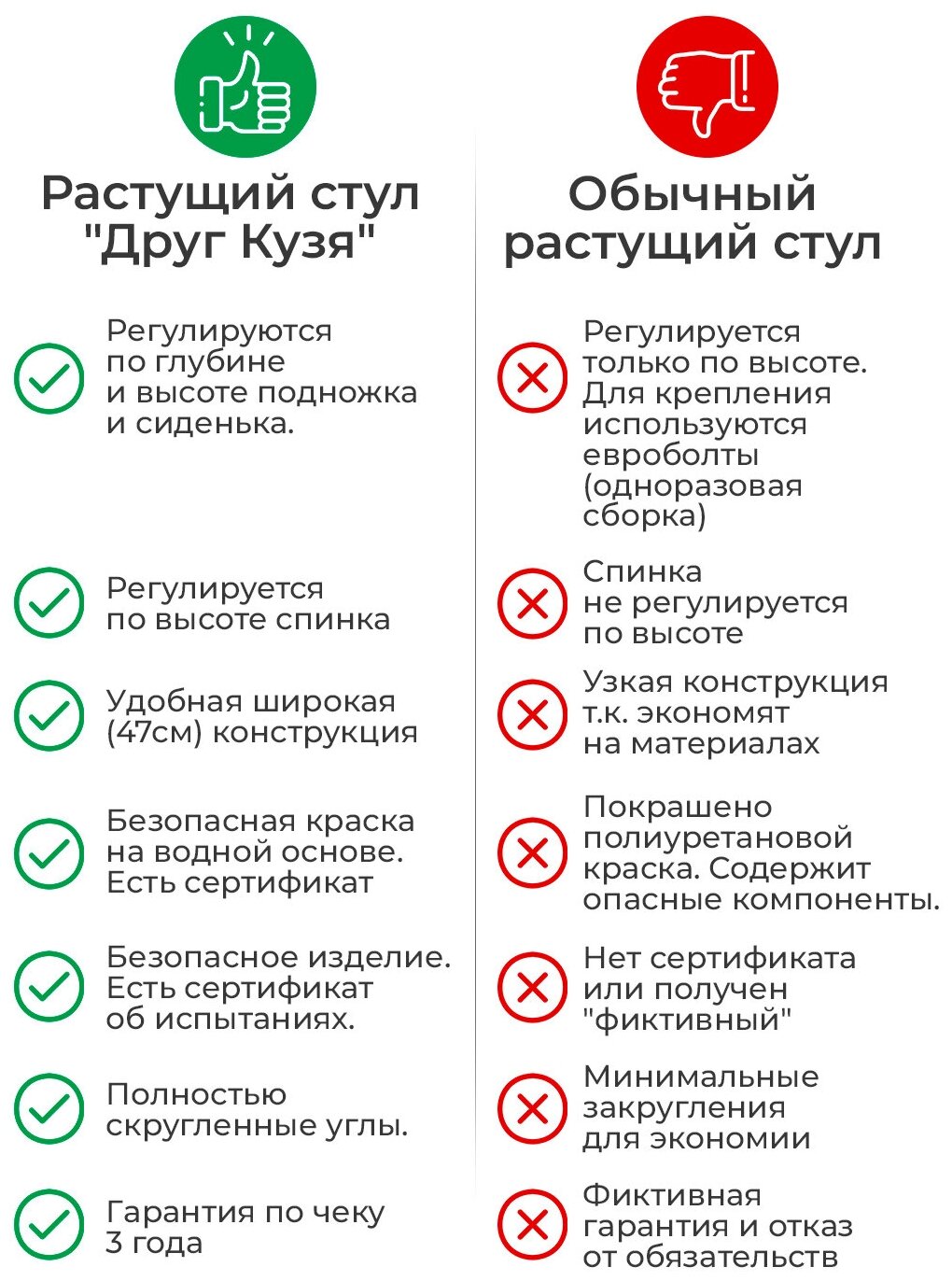 Растущий стул "Друг Кузя"

Регулируются по глубине и высоте подножка и сиденька.

Регулируется по высоте спинка

Удобная широкая (47см) конструкция

Безопасная краска на водной основе. Есть сертификат

Безопасное изделие. Есть сертификат об испытаниях.

Полностью скругленные углы.

Гарантия по чеку 3 года

Обычный растущий стул

Регулируется только по высоте. Для крепления используются евроболты (одноразовая сборка)

Спинка не регулируется по высоте

Узкая конструкция т.к. экономят на материалах

Покрашено полиуретановой краска. Содержит опасные компоненты.

Нет сертификата или получен "фиктивный"

Минимальные закругления для экономии

Фиктивная гарантия и отказ от обязательств